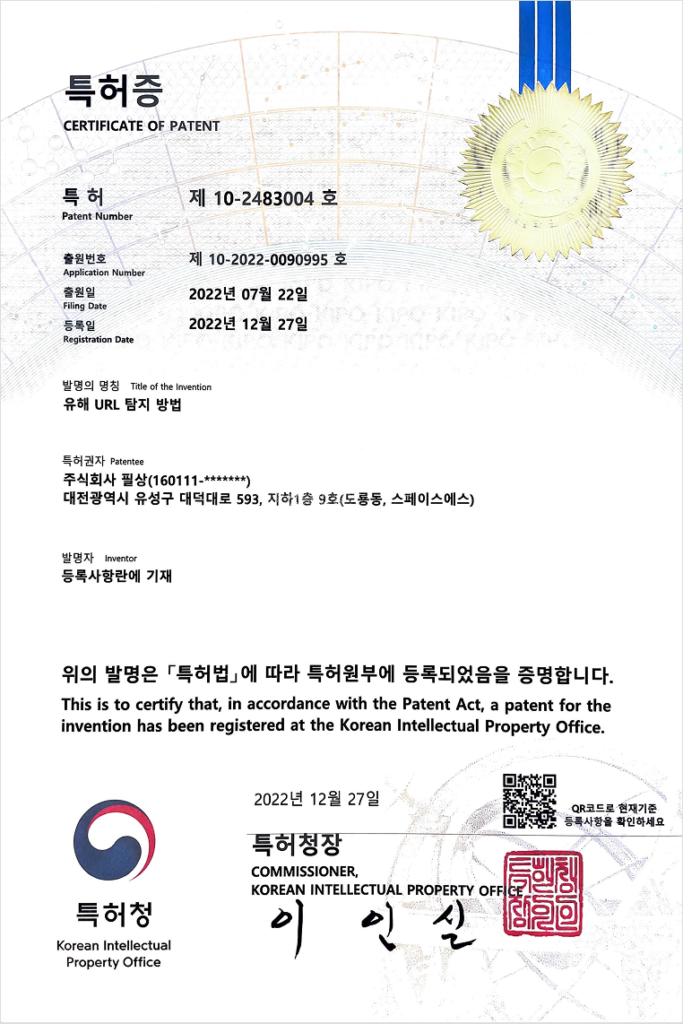 특허증
CERTIFICATE OF PATENT

특 허
Patent Number
제 10-2483004 호

출원번호
Application Number
제 10-2022-0090995 호

출원일
Filing Date
2022년 07월 22일

등록일
Registration Date
2022년 12월 27일

발명의 명칭 Title of the Invention
유해 URL 탐지 방법

특허권자 Patentee
주식회사 필상(160111-*******)
대전광역시 유성구 대덕대로 593, 지하1층 9호(도룡동, 스페이스에스)

발명자 Inventor
등록사항란에 기재

위의 발명은 「특허법」에 따라 특허원부에 등록되었음을 증명합니다.
This is to certify that, in accordance with the Patent Act, a patent for the invention has been registered at the Korean Intellectual Property Office.

2022년 12월 27일

QR코드로 현재기준 등록사항을 확인하세요

특허청장
COMMISSIONER,
KOREAN INTELLECTUAL PROPERTY OFFICE

이 인 실

특허청
Korean Intellectual Property Office